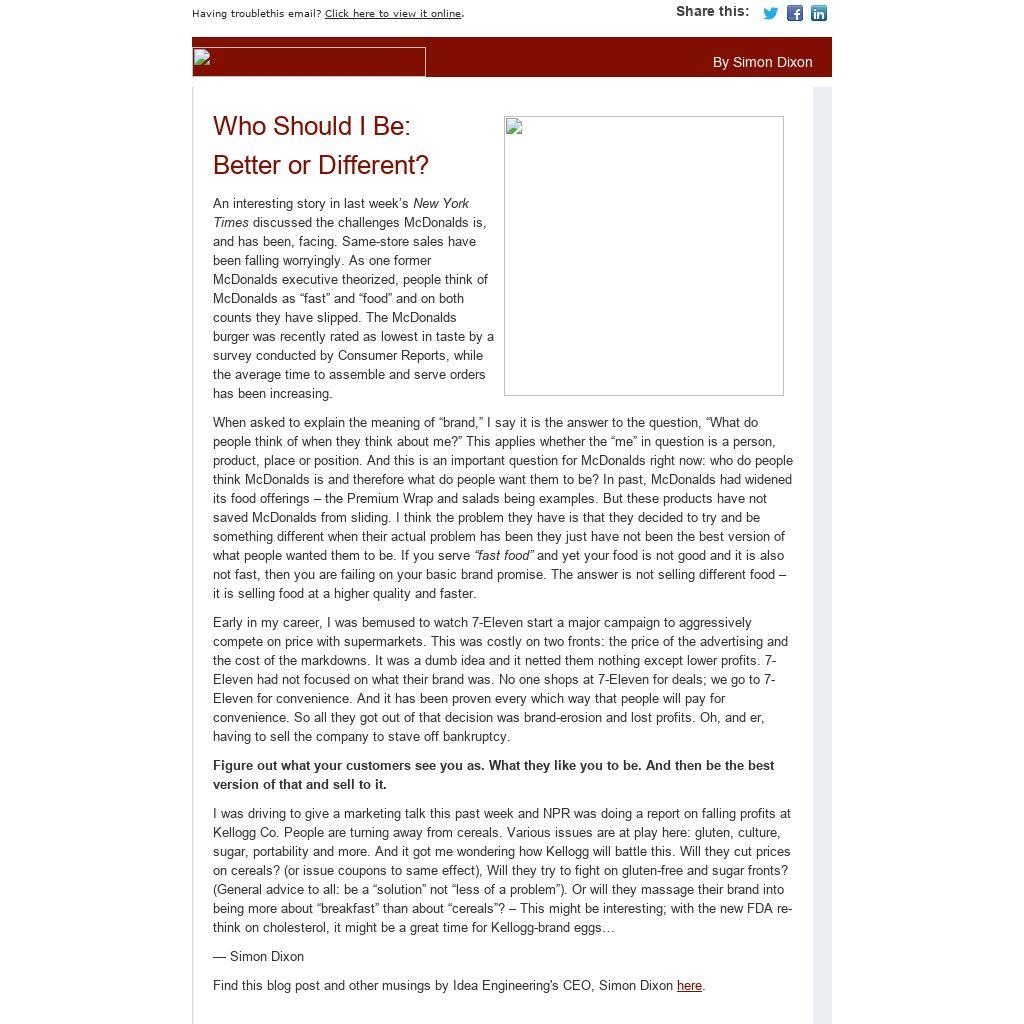 Having troublethis email? Click here to view it online.

Share this:

By Simon Dixon

Who Should I Be: Better or Different?

An interesting story in last week's New York Times discussed the challenges McDonalds is, and has been, facing. Same-store sales have been falling worryingly. As one former McDonalds executive theorized, people think of McDonalds as "fast" and "food" and on both counts they have slipped. The McDonalds burger was recently rated as lowest in taste by a survey conducted by Consumer Reports, while the average time to assemble and serve orders has been increasing.

When asked to explain the meaning of "brand," I say it is the answer to the question, "What do people think of when they think about me?" This applies whether the "me" in question is a person, product, place or position. And this is an important question for McDonalds right now: who do people think McDonalds is and therefore what do people want them to be? In past, McDonalds had widened its food offerings – the Premium Wrap and salads being examples. But these products have not saved McDonalds from sliding. I think the problem they have is that they decided to try and be something different when their actual problem has been they just have not been the best version of what people wanted them to be. If you serve "fast food" and yet your food is not good and it is also not fast, then you are failing on your basic brand promise. The answer is not selling different food – it is selling food at a higher quality and faster.

Early in my career, I was bemused to watch 7-Eleven start a major campaign to aggressively compete on price with supermarkets. This was costly on two fronts: the price of the advertising and the cost of the markdowns. It was a dumb idea and it netted them nothing except lower profits. 7-Eleven had not focused on what their brand was. No one shops at 7-Eleven for deals; we go to 7-Eleven for convenience. And it has been proven every which way that people will pay for convenience. So all they got out of that decision was brand-erosion and lost profits. Oh, and er, having to sell the company to stave off bankruptcy.

Figure out what your customers see you as. What they like you to be. And then be the best version of that and sell to it.

I was driving to give a marketing talk this past week and NPR was doing a report on falling profits at Kellogg Co. People are turning away from cereals. Various issues are at play here: gluten, culture, sugar, portability and more. And it got me wondering how Kellogg will battle this. Will they cut prices on cereals? (or issue coupons to same effect), Will they try to fight on gluten-free and sugar fronts? (General advice to all: be a "solution" not "less of a problem"). Or will they massage their brand into being more about "breakfast" than about "cereals"? – This might be interesting; with the new FDA re-think on cholesterol, it might be a great time for Kellogg-brand eggs…

— Simon Dixon

Find this blog post and other musings by Idea Engineering's CEO, Simon Dixon here.